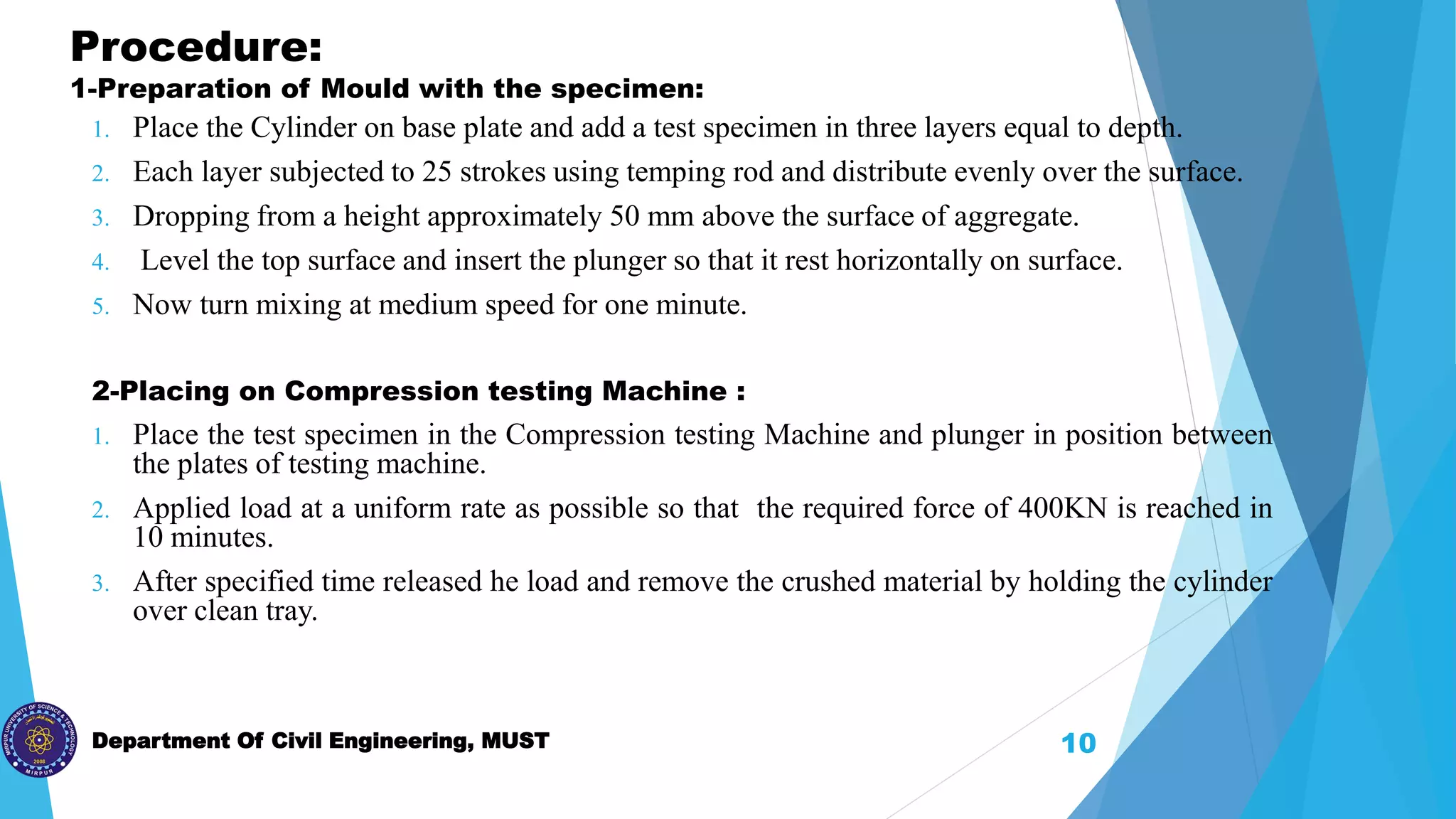 Procedure:
1-Preparation of Mould with the specimen:

1. Place the Cylinder on base plate and add a test specimen in three layers equal to depth.
2. Each layer subjected to 25 strokes using temping rod and distribute evenly over the surface.
3. Dropping from a height approximately 50 mm above the surface of aggregate.
4. Level the top surface and insert the plunger so that it rest horizontally on surface.
5. Now turn mixing at medium speed for one minute.

2-Placing on Compression testing Machine :

1. Place the test specimen in the Compression testing Machine and plunger in position between the plates of testing machine.
2. Applied load at a uniform rate as possible so that the required force of 400KN is reached in 10 minutes.
3. After specified time released he load and remove the crushed material by holding the cylinder over clean tray.

MIRPUR UNIVERSITY OF SCIENCE & TECHNOLOGY 2008 MIRPUR

Department Of Civil Engineering, MUST

10